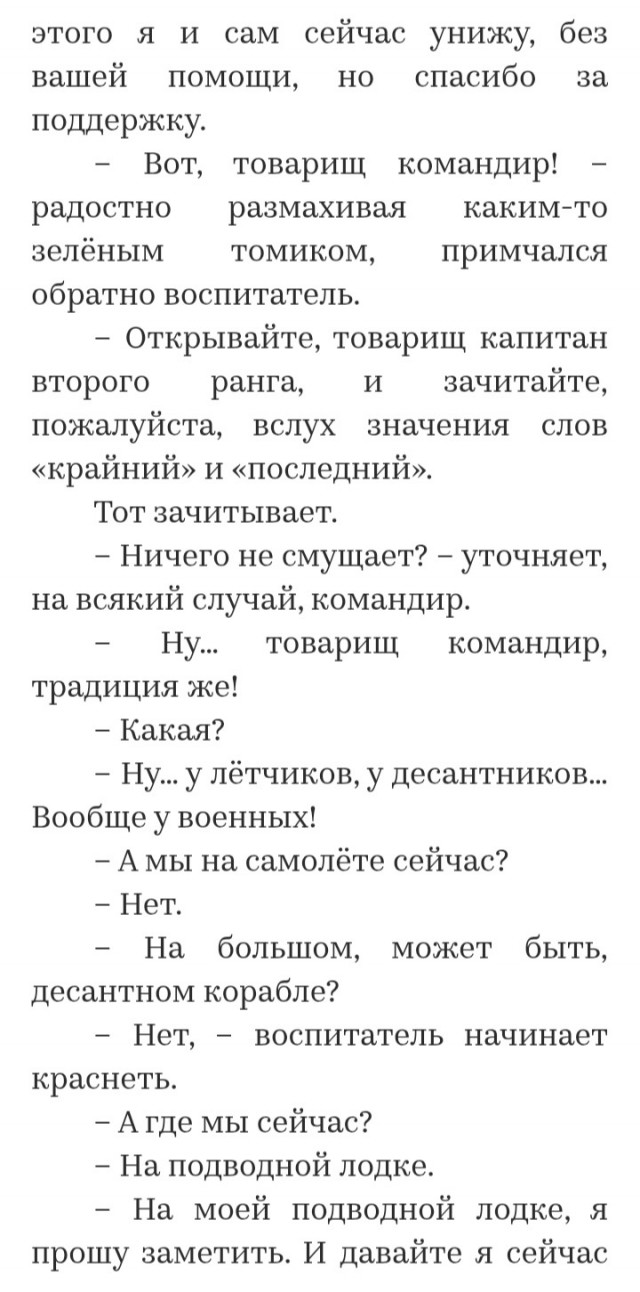 этого я и сам сейчас унижу, без вашей помощи, но спасибо за поддержку.

– Вот, товарищ командир! – радостно размахивая каким-то зелёным томиком, примчался обратно воспитатель.

– Открывайте, товарищ капитан второго ранга, и зачитайте, пожалуйста, вслух значения слов «крайний» и «последний».

Тот зачитывает.

– Ничего не смущает? – уточняет, на всякий случай, командир.

– Ну... товарищ командир, традиция же!

– Какая?

– Ну... у лётчиков, у десантников... Вообще у военных!

– А мы на самолёте сейчас?

– Нет.

– На большом, может быть, десантном корабле?

– Нет, – воспитатель начинает краснеть.

– А где мы сейчас?

– На подводной лодке.

– На моей подводной лодке, я прошу заметить. И давайте я сейчас